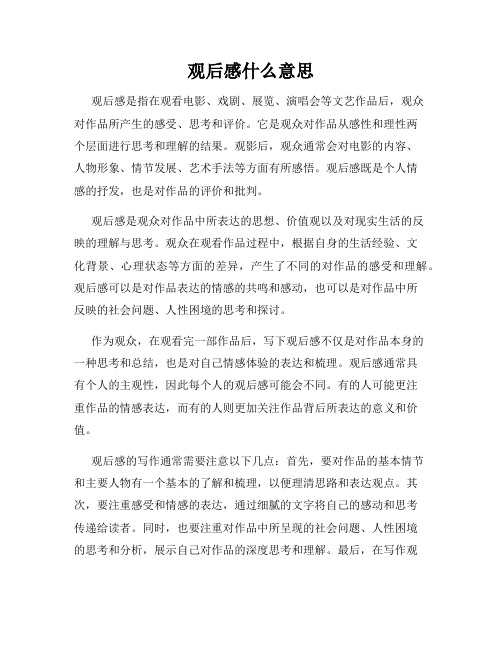 观后感什么意思

观后感是指在观看电影、戏剧、展览、演唱会等文艺作品后，观众对作品所产生的感受、思考和评价。它是观众对作品从感性和理性两个层面进行思考和理解的结果。观影后，观众通常会对电影的内容、人物形象、情节发展、艺术手法等方面有所感悟。观后感既是个人情感的抒发，也是对作品的评价和批判。

观后感是观众对作品中所表达的思想、价值观以及对现实生活的反映的理解与思考。观众在观看作品过程中，根据自身的生活经验、文化背景、心理状态等方面的差异，产生了不同的对作品的感受和理解。观后感可以是对作品表达的情感的共鸣和感动，也可以是对作品中所反映的社会问题、人性困境的思考和探讨。

作为观众，在观看完一部作品后，写下观后感不仅是对作品本身的一种思考和总结，也是对自己情感体验的表达和梳理。观后感通常具有个人的主观性，因此每个人的观后感可能会不同。有的人可能更注重作品的情感表达，而有的人则更加关注作品背后所表达的意义和价值。

观后感的写作通常需要注意以下几点：首先，要对作品的基本情节和主要人物有一个基本的了解和梳理，以便理清思路和表达观点。其次，要注重感受和情感的表达，通过细腻的文字将自己的感动和思考传递给读者。同时，也要注重对作品中所呈现的社会问题、人性困境的思考和分析，展示自己对作品的深度思考和理解。最后，在写作观